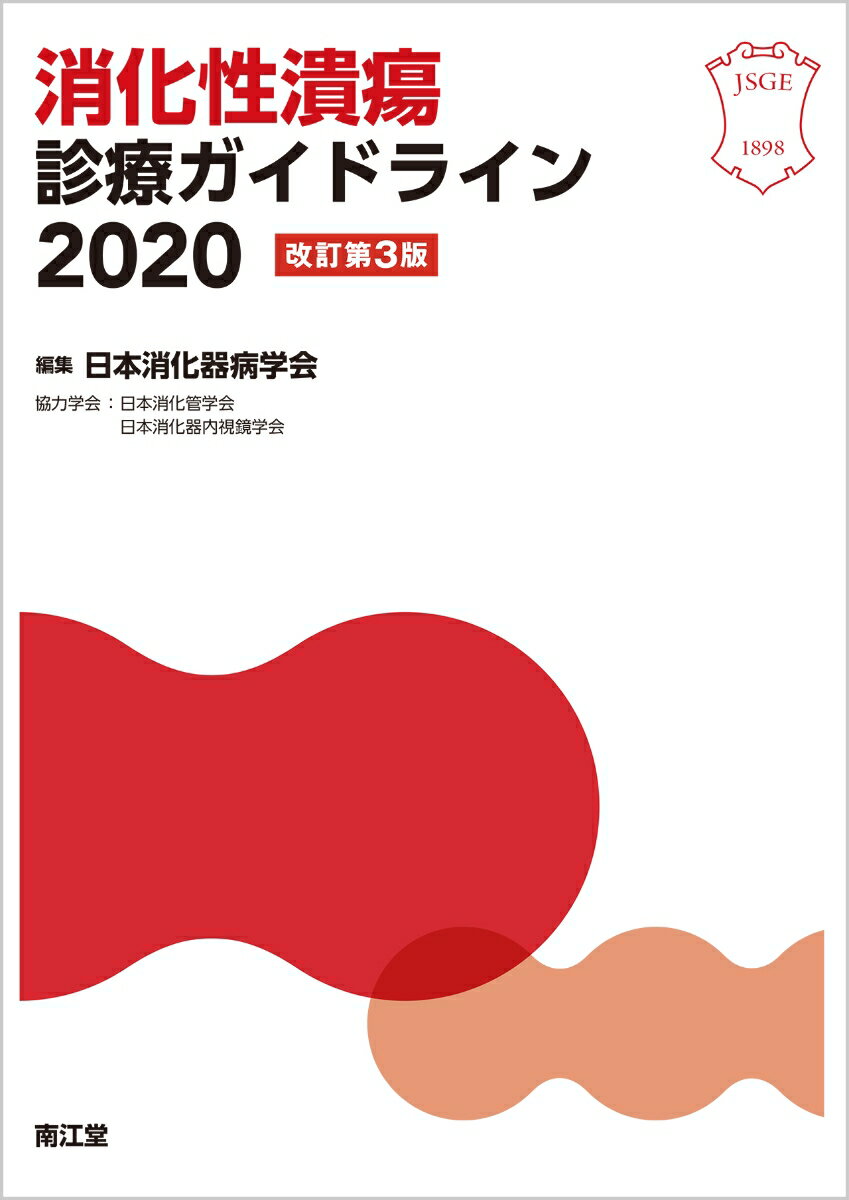 消化性潰瘍
診療ガイドライン
2020 改訂第3版

JSGE
1898

編集 日本消化器病学会

協力学会：日本消化管学会
日本消化器内視鏡学会

南江堂